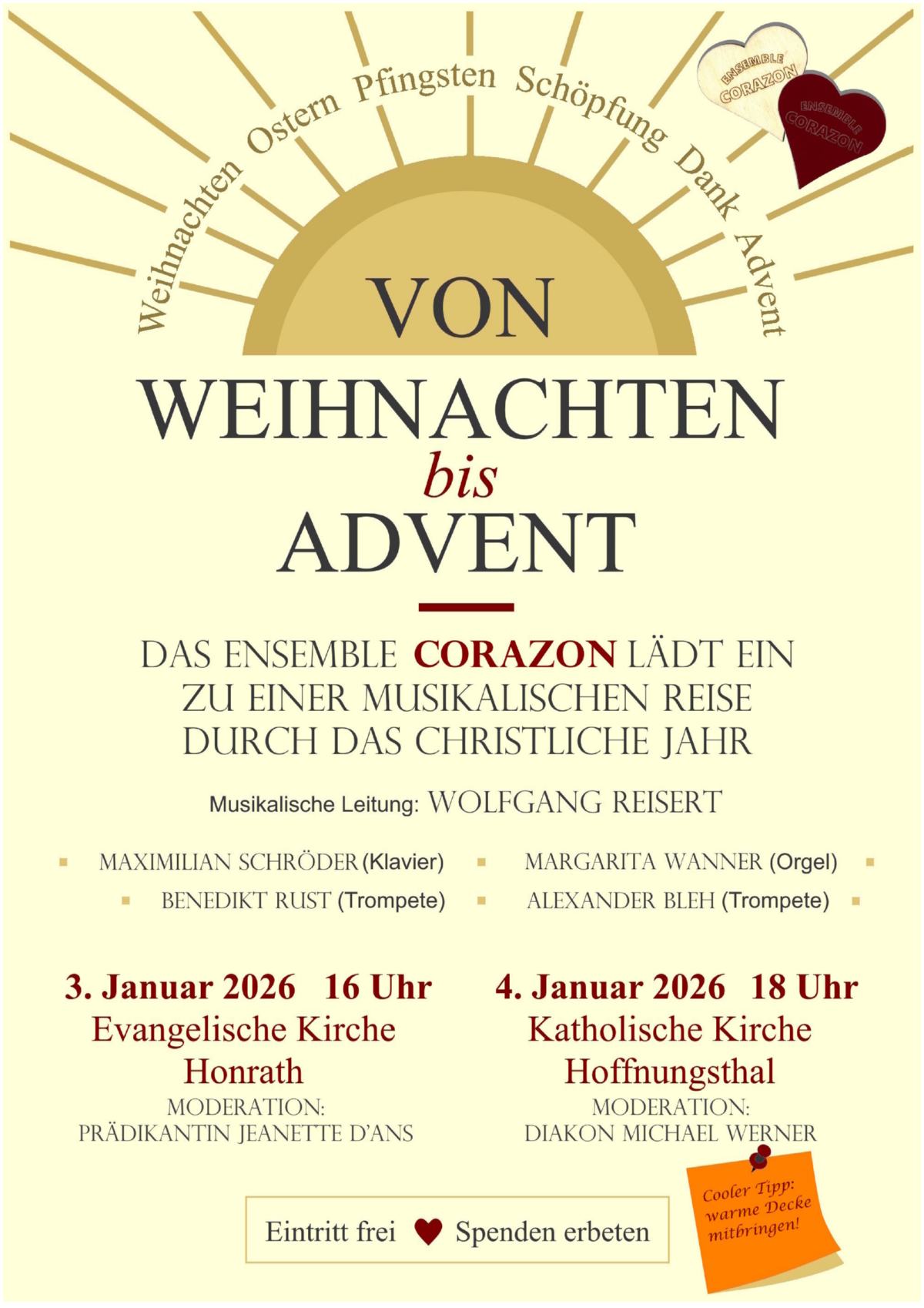 Weihnachten Ostern Pfingsten Schöpfung Dank Advent

ENSEMBLE CORAZON

ENSEMBLE CORAZON

VON
WEIHNACHTEN
bis
ADVENT

DAS ENSEMBLE CORAZON LÄDT EIN ZU EINER MUSIKALISCHEN REISE DURCH DAS CHRISTLICHE JAHR

Musikalische Leitung: WOLFGANG REISERT

MAXIMILIAN SCHRÖDER (Klavier)
MARGARITA WANNER (Orgel)
BENEDIKT RUST (Trompete)
ALEXANDER BLEH (Trompete)

3. Januar 2026 16 Uhr
Evangelische Kirche
Honrath
MODERATION:
PRÄDIKANTIN JEANETTE D'ANS

4. Januar 2026 18 Uhr
Katholische Kirche
Hoffnungsthal
MODERATION:
DIAKON MICHAEL WERNER

Eintritt frei Spenden erbeten

Cooler Tipp: warme Decke mitbringen!